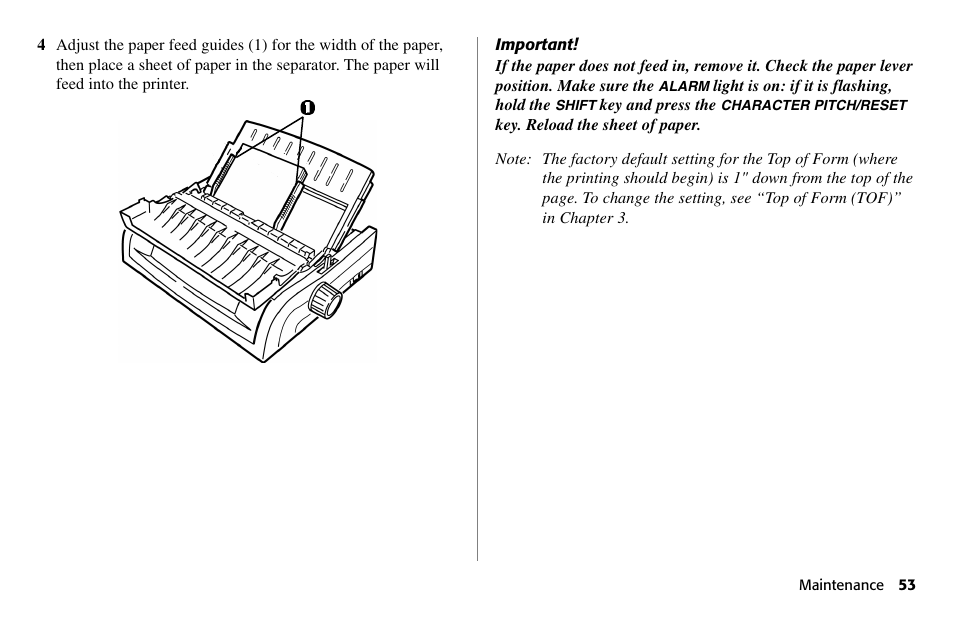 4 Adjust the paper feed guides (1) for the width of the paper, then place a sheet of paper in the separator. The paper will feed into the printer.

1

Important!

If the paper does not feed in, remove it. Check the paper lever position. Make sure the ALARM light is on: if it is flashing, hold the SHIFT key and press the CHARACTER PITCH/RESET key. Reload the sheet of paper.

Note: The factory default setting for the Top of Form (where the printing should begin) is 1" down from the top of the page. To change the setting, see “Top of Form (TOF)” in Chapter 3.

Maintenance 53